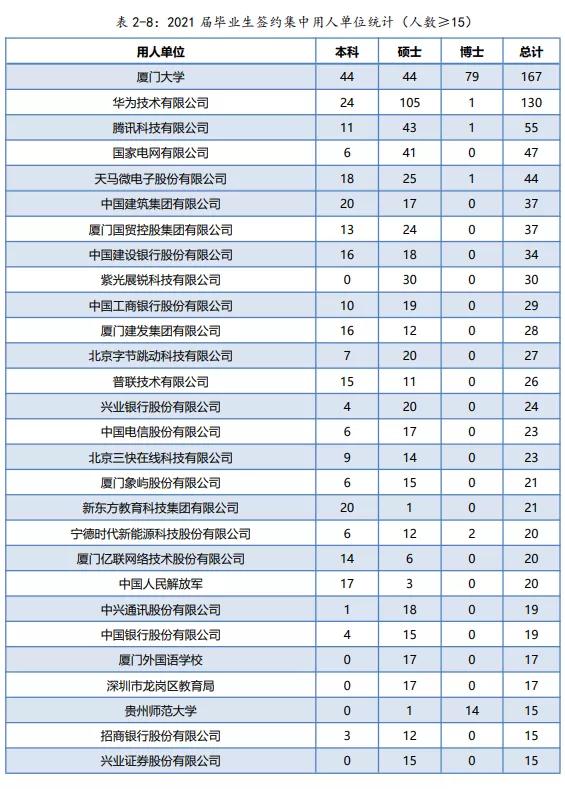 表 2-8：2021 届毕业生签约集中用人单位统计（人数≥15）

| 用人单位 | 本科 | 硕士 | 博士 | 总计 |
|---|---|---|---|---|
| 厦门大学 | 44 | 44 | 79 | 167 |
| 华为技术有限公司 | 24 | 105 | 1 | 130 |
| 腾讯科技有限公司 | 11 | 43 | 1 | 55 |
| 国家电网有限公司 | 6 | 41 | 0 | 47 |
| 天马微电子股份有限公司 | 18 | 25 | 1 | 44 |
| 中国建筑集团有限公司 | 20 | 17 | 0 | 37 |
| 厦门国贸控股集团有限公司 | 13 | 24 | 0 | 37 |
| 中国建设银行股份有限公司 | 16 | 18 | 0 | 34 |
| 紫光展锐科技有限公司 | 0 | 30 | 0 | 30 |
| 中国工商银行股份有限公司 | 10 | 19 | 0 | 29 |
| 厦门建发集团有限公司 | 16 | 12 | 0 | 28 |
| 北京字节跳动科技有限公司 | 7 | 20 | 0 | 27 |
| 普联技术有限公司 | 15 | 11 | 0 | 26 |
| 兴业银行股份有限公司 | 4 | 20 | 0 | 24 |
| 中国电信股份有限公司 | 6 | 17 | 0 | 23 |
| 北京三快在线科技有限公司 | 9 | 14 | 0 | 23 |
| 厦门象屿股份有限公司 | 6 | 15 | 0 | 21 |
| 新东方教育科技集团有限公司 | 20 | 1 | 0 | 21 |
| 宁德时代新能源科技股份有限公司 | 6 | 12 | 2 | 20 |
| 厦门亿联网络技术股份有限公司 | 14 | 6 | 0 | 20 |
| 中国人民解放军 | 17 | 3 | 0 | 20 |
| 中兴通讯股份有限公司 | 1 | 18 | 0 | 19 |
| 中国银行股份有限公司 | 4 | 15 | 0 | 19 |
| 厦门外国语学校 | 0 | 17 | 0 | 17 |
| 深圳市龙岗区教育局 | 0 | 17 | 0 | 17 |
| 贵州师范大学 | 0 | 1 | 14 | 15 |
| 招商银行股份有限公司 | 3 | 12 | 0 | 15 |
| 兴业证券股份有限公司 | 0 | 15 | 0 | 15 |